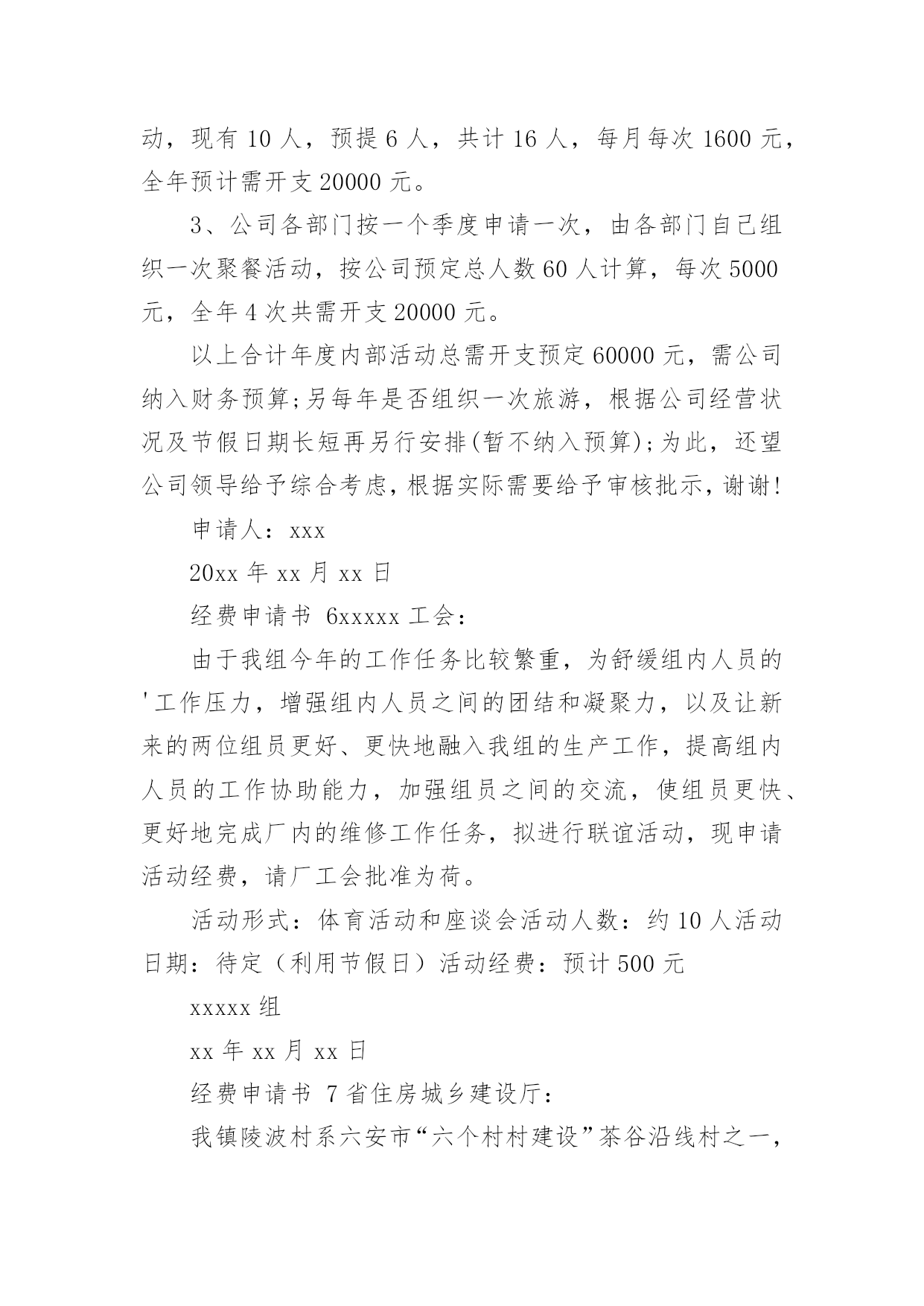 动，现有 10 人，预提 6 人，共计 16 人，每月每次 1600 元，全年预计需开支 20000 元。

3、公司各部门按一个季度申请一次，由各部门自己组织一次聚餐活动，按公司预定总人数 60 人计算，每次 5000 元，全年 4 次共需开支 20000 元。

以上合计年度内部活动总需开支预定 60000 元，需公司纳入财务预算;另每年是否组织一次旅游，根据公司经营状况及节假日期长短再另行安排(暂不纳入预算);为此，还望公司领导给予综合考虑，根据实际需要给予审核批示，谢谢!

申请人：xxx

20xx 年 xx 月 xx 日

经费申请书 6xxxxx 工会：

由于我组今年的工作任务比较繁重，为舒缓组内人员的'工作压力，增强组内人员之间的团结和凝聚力，以及让新来的两位组员更好、更快地融入我组的生产工作，提高组内人员的工作协助能力，加强组员之间的交流，使组员更快、更好地完成厂内的维修工作任务，拟进行联谊活动，现申请活动经费，请厂工会批准为荷。

活动形式：体育活动和座谈会活动人数：约 10 人活动日期：待定（利用节假日）活动经费：预计 500 元

xxxxx 组

xx 年 xx 月 xx 日

经费申请书 7 省住房城乡建设厅：

我镇陵波村系六安市“六个村村建设”茶谷沿线村之一，